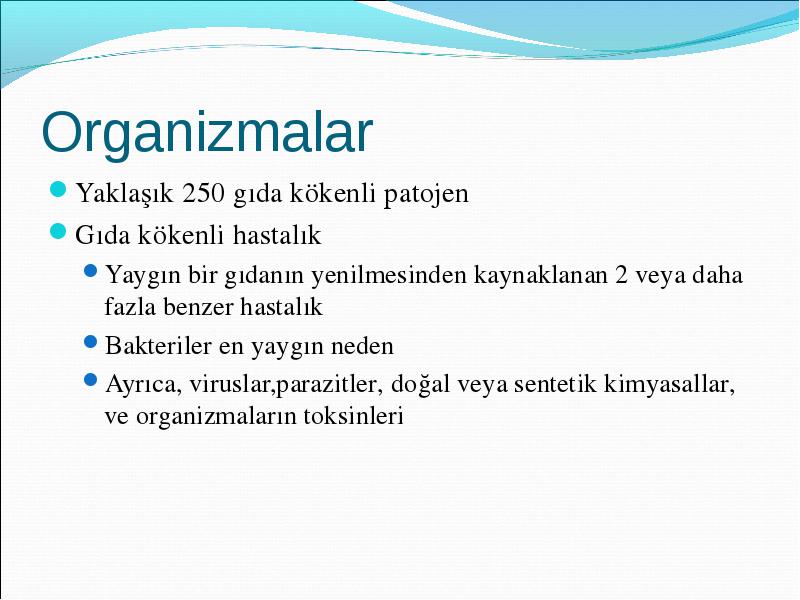 Organizmalar

Yaklaşık 250 gıda kökenli patojen

Gıda kökenli hastalık

Yaygın bir gıdanın yenilmesinden kaynaklanan 2 veya daha fazla benzer hastalık

Bakteriler en yaygın neden

Ayrıca, viruslar,parazitler, doğal veya sentetik kimyasallar, ve organizmaların toksinleri